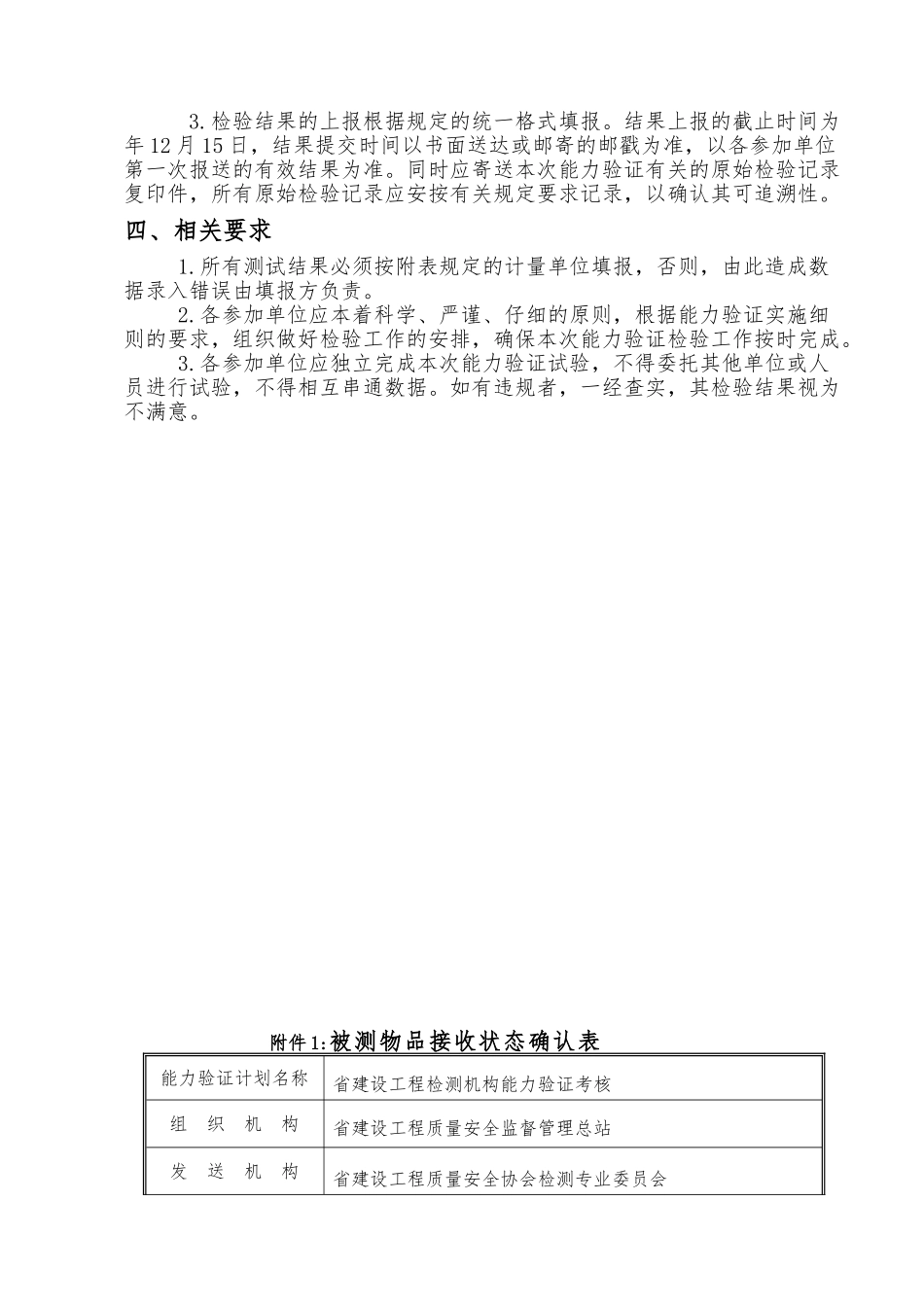 3.检验结果的上报根据规定的统一格式填报。结果上报的截止时间为年12月15日，结果提交时间以书面送达或邮寄的邮戳为准，以各参加单位第一次报送的有效结果为准。同时应寄送本次能力验证有关的原始检验记录复印件，所有原始检验记录应安按有关规定要求记录，以确认其可追溯性。

四、相关要求

1.所有测试结果必须按附表规定的计量单位填报，否则，由此造成数据录入错误由填报方负责。

2.各参加单位应本着科学、严谨、仔细的原则，根据能力验证实施细则的要求，组织做好检验工作的安排，确保本次能力验证检验工作按时完成。

3.各参加单位应独立完成本次能力验证试验，不得委托其他单位或人员进行试验，不得相互串通数据。如有违规者，一经查实，其检验结果视为不满意。

附件1:被测物品接收状态确认表

| 能力验证计划名称 | 省建设工程检测机构能力验证考核 |
|---|---|
| 组 织 机 构 | 省建设工程质量安全监督管理总站 |
| 发 送 机 构 | 省建设工程质量安全协会检测专业委员会 |